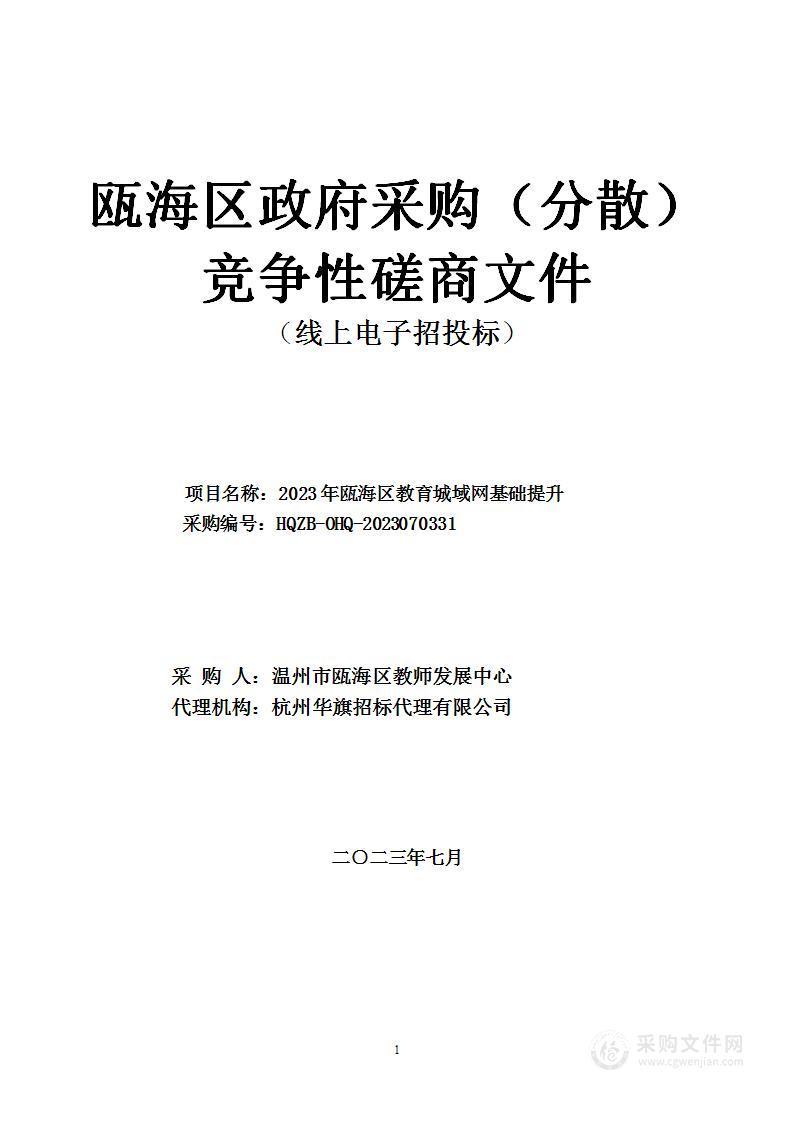 瓯海区政府采购（分散）
竞争性磋商文件
（线上电子招投标）

项目名称：2023年瓯海区教育城域网基础提升
采购编号：HQZB-OHQ-2023070331

采 购 人：温州市瓯海区教师发展中心
代理机构：杭州华旗招标代理有限公司

二〇二三年七月

1

采购文件网
www.cgwenjian.com